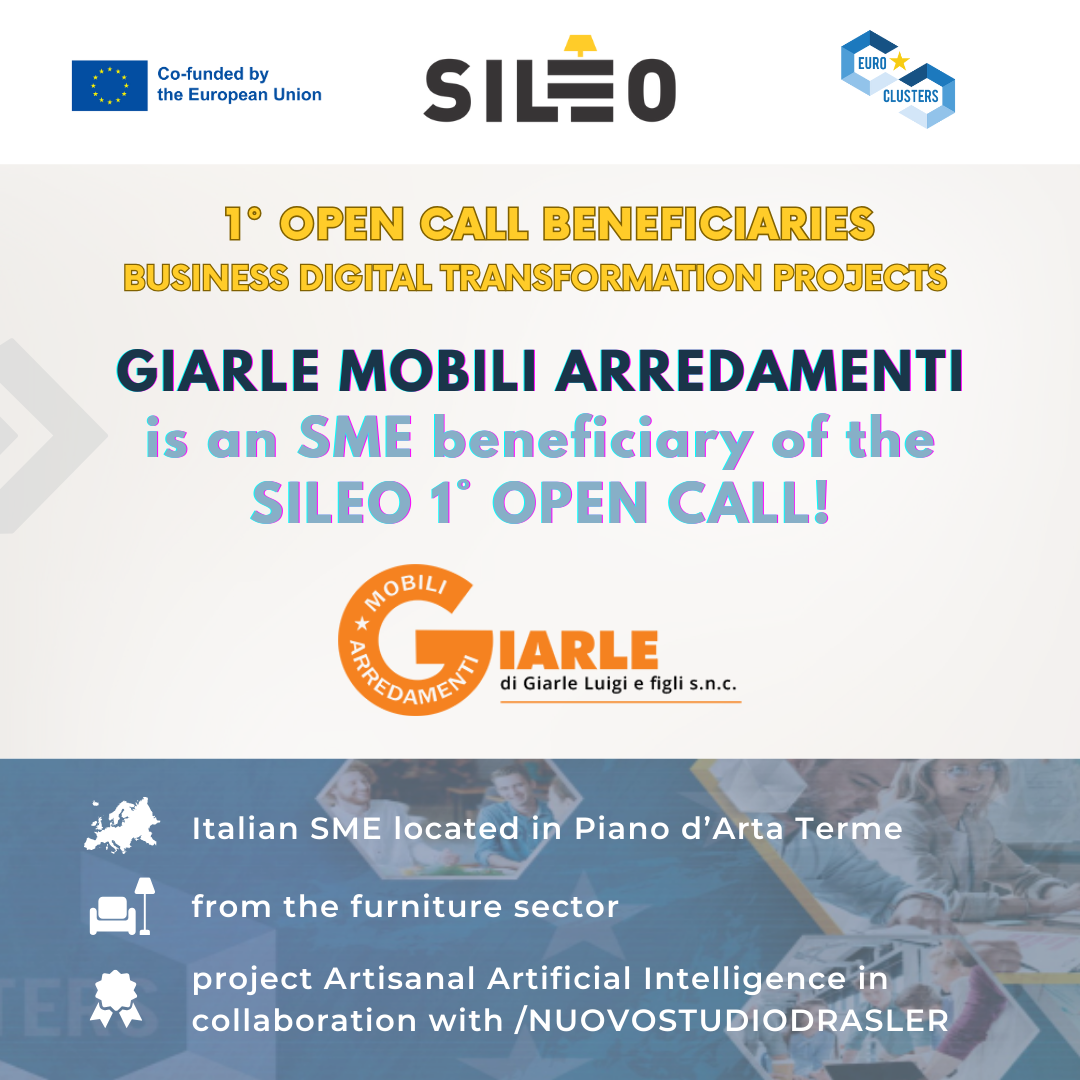 Co-funded by the European Union

SILEO

EURO CLUSTERS

1° OPEN CALL BENEFICIARIES
BUSINESS DIGITAL TRANSFORMATION PROJECTS

GIARLE MOBILI ARREDAMENTI
is an SME beneficiary of the
SILEO 1° OPEN CALL!

MOBILI
ARREDAMENTI
GIARLE
di Giarle Luigi e figli s.n.c.

Italian SME located in Piano d'Arta Terme

from the furniture sector

project Artisanal Artificial Intelligence in collaboration with /NUOVOSTUDIODRASLER